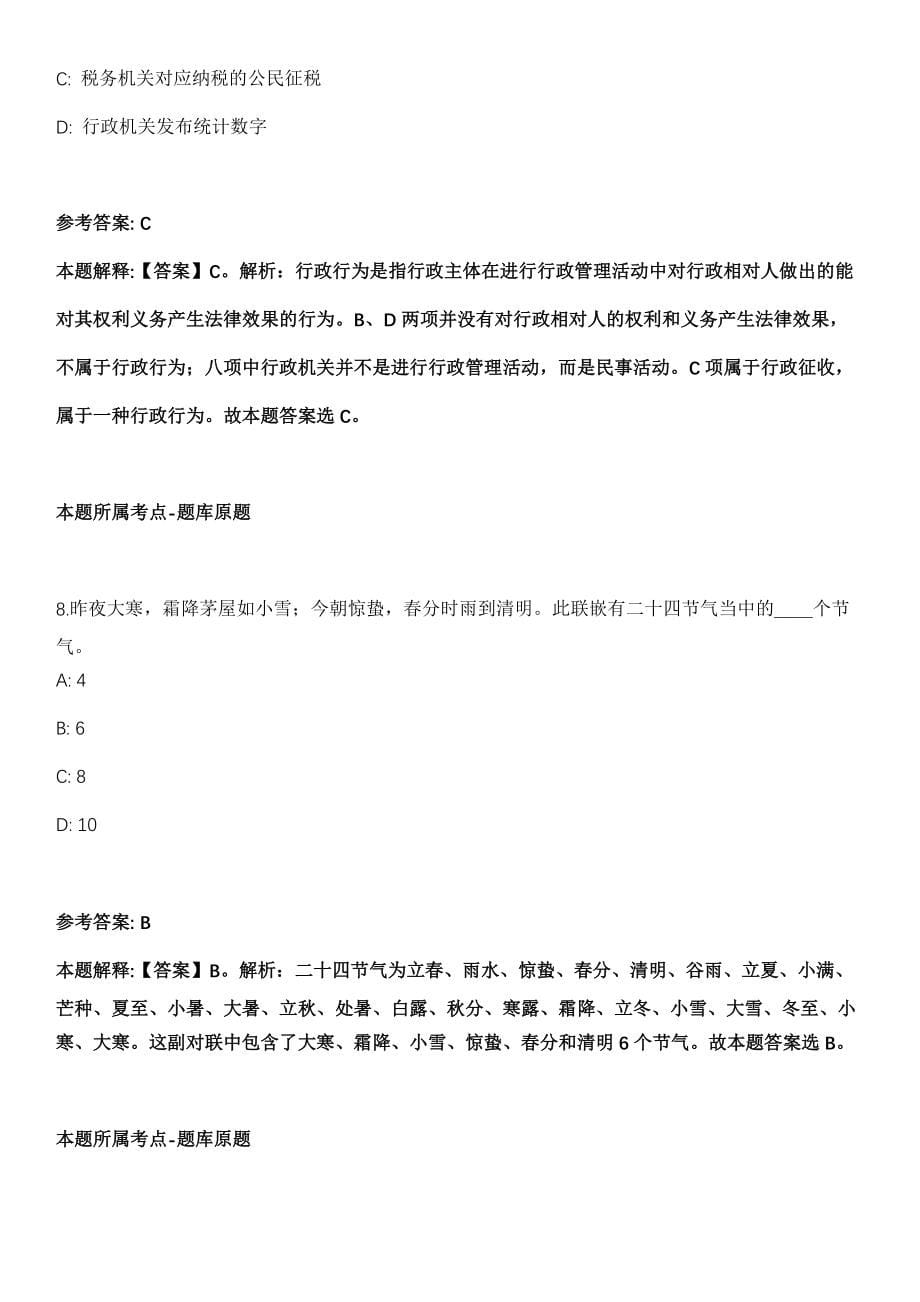 C: 税务机关对应纳税的公民征税

D: 行政机关发布统计数字

参考答案: C

本题解释:【答案】C。解析：行政行为是指行政主体在进行行政管理活动中对行政相对人做出的能对其权利义务产生法律效果的行为。B、D 两项并没有对行政相对人的权利和义务产生法律效果，不属于行政行为；八项中行政机关并不是进行行政管理活动，而是民事活动。C 项属于行政征收，属于一种行政行为。故本题答案选 C。

本题所属考点-题库原题

8.昨夜大寒，霜降茅屋如小雪；今朝惊蛰，春分时雨到清明。此联嵌有二十四节气当中的____个节气。

A: 4

B: 6

C: 8

D: 10

参考答案: B

本题解释:【答案】B。解析：二十四节气为立春、雨水、惊蛰、春分、清明、谷雨、立夏、小满、芒种、夏至、小暑、大暑、立秋、处暑、白露、秋分、寒露、霜降、立冬、小雪、大雪、冬至、小寒、大寒。这副对联中包含了大寒、霜降、小雪、惊蛰、春分和清明 6 个节气。故本题答案选 B。

本题所属考点-题库原题